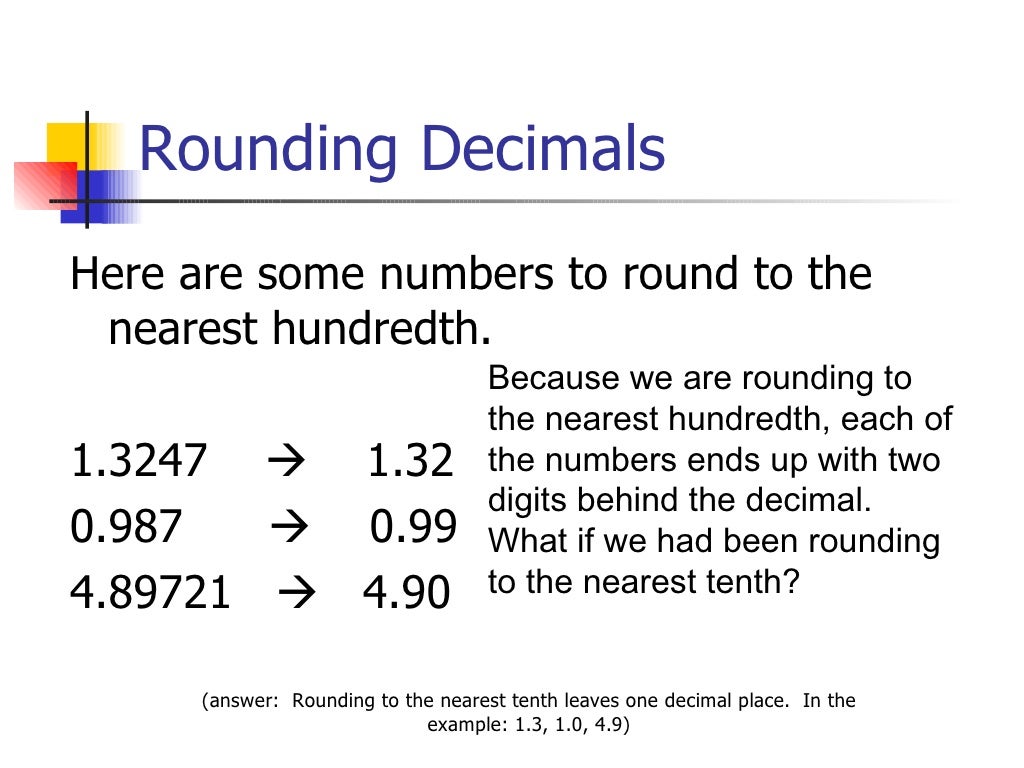 Rounding Decimals

Here are some numbers to round to the nearest hundredth.

1.3247 → 1.32
0.987 → 0.99
4.89721 → 4.90

Because we are rounding to the nearest hundredth, each of the numbers ends up with two digits behind the decimal. What if we had been rounding to the nearest tenth?

(answer: Rounding to the nearest tenth leaves one decimal place. In the example: 1.3, 1.0, 4.9)